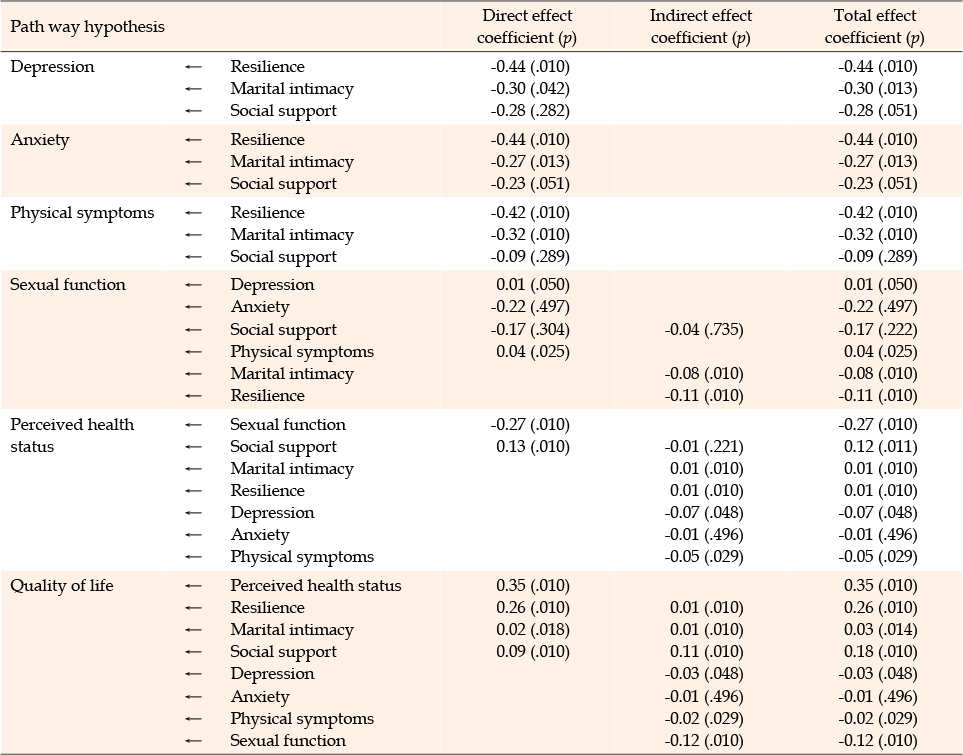 | Path way hypothesis | | | Direct effect coefficient ($p$) | Indirect effect coefficient ($p$) | Total effect coefficient ($p$) |
|---|---|---|---|---|---|
| Depression | ← | Resilience | -0.44 (.010) | | -0.44 (.010) |
| | ← | Marital intimacy | -0.30 (.042) | | -0.30 (.013) |
| | ← | Social support | -0.28 (.282) | | -0.28 (.051) |
| Anxiety | ← | Resilience | -0.44 (.010) | | -0.44 (.010) |
| | ← | Marital intimacy | -0.27 (.013) | | -0.27 (.013) |
| | ← | Social support | -0.23 (.051) | | -0.23 (.051) |
| Physical symptoms | ← | Resilience | -0.42 (.010) | | -0.42 (.010) |
| | ← | Marital intimacy | -0.32 (.010) | | -0.32 (.010) |
| | ← | Social support | -0.09 (.289) | | -0.09 (.289) |
| Sexual function | ← | Depression | 0.01 (.050) | | 0.01 (.050) |
| | ← | Anxiety | -0.22 (.497) | | -0.22 (.497) |
| | ← | Social support | -0.17 (.304) | -0.04 (.735) | -0.17 (.222) |
| | ← | Physical symptoms | 0.04 (.025) | | 0.04 (.025) |
| | ← | Marital intimacy | | -0.08 (.010) | -0.08 (.010) |
| | ← | Resilience | | -0.11 (.010) | -0.11 (.010) |
| Perceived health status | ← | Sexual function | -0.27 (.010) | | -0.27 (.010) |
| | ← | Social support | 0.13 (.010) | -0.01 (.221) | 0.12 (.011) |
| | ← | Marital intimacy | | 0.01 (.010) | 0.01 (.010) |
| | ← | Resilience | | 0.01 (.010) | 0.01 (.010) |
| | ← | Depression | | -0.07 (.048) | -0.07 (.048) |
| | ← | Anxiety | | -0.01 (.496) | -0.01 (.496) |
| | ← | Physical symptoms | | -0.05 (.029) | -0.05 (.029) |
| Quality of life | ← | Perceived health status | 0.35 (.010) | | 0.35 (.010) |
| | ← | Resilience | 0.26 (.010) | 0.01 (.010) | 0.26 (.010) |
| | ← | Marital intimacy | 0.02 (.018) | 0.01 (.010) | 0.03 (.014) |
| | ← | Social support | 0.09 (.010) | 0.11 (.010) | 0.18 (.010) |
| | ← | Depression | | -0.03 (.048) | -0.03 (.048) |
| | ← | Anxiety | | -0.01 (.496) | -0.01 (.496) |
| | ← | Physical symptoms | | -0.02 (.029) | -0.02 (.029) |
| | ← | Sexual function | | -0.12 (.010) | -0.12 (.010) |